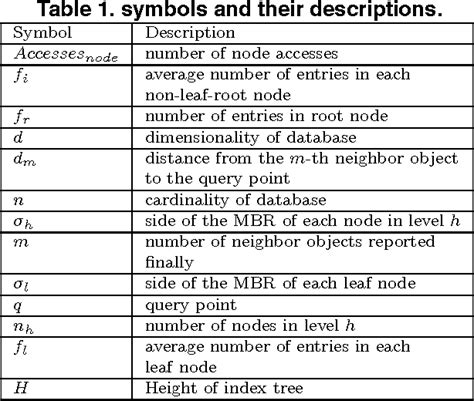 Table 1. symbols and their descriptions.

| Symbol | Description |
|---|---|
| $Accesses_{node}$ | number of node accesses |
| $f_i$ | average number of entries in each non-leaf-root node |
| $f_r$ | number of entries in root node |
| $d$ | dimensionality of database |
| $d_m$ | distance from the $m$-th neighbor object to the query point |
| $n$ | cardinality of database |
| $\sigma_h$ | side of the MBR of each node in level $h$ |
| $m$ | number of neighbor objects reported finally |
| $\sigma_l$ | side of the MBR of each leaf node |
| $q$ | query point |
| $n_h$ | number of nodes in level $h$ |
| $f_l$ | average number of entries in each leaf node |
| $H$ | Height of index tree |